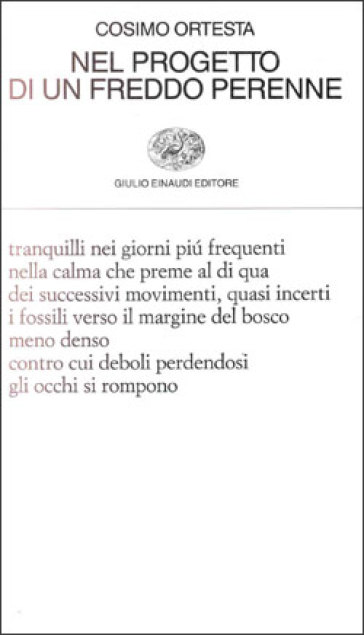 COSIMO ORTESTA

NEL PROGETTO
DI UN FREDDO PERENNE

GIULIO EINAUDI EDITORE

tranquilli nei giorni piú frequenti
nella calma che preme al di qua
dei successivi movimenti, quasi incerti
i fossili verso il margine del bosco
meno denso
contro cui deboli perdendosi
gli occhi si rompono